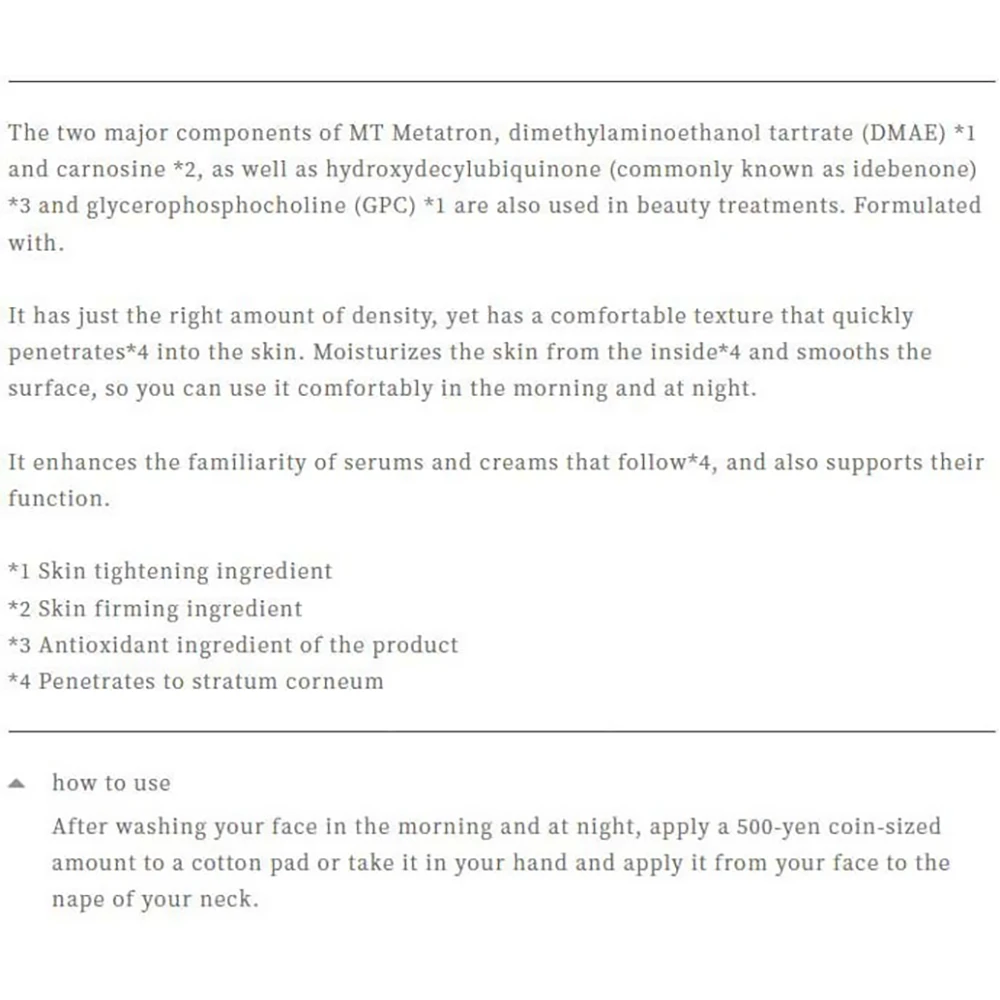 The two major components of MT Metatron, dimethylaminoethanol tartrate (DMAE) *1 and carnosine *2, as well as hydroxydecylubiquinone (commonly known as idebenone) *3 and glycerophosphocholine (GPC) *1 are also used in beauty treatments. Formulated with.

It has just the right amount of density, yet has a comfortable texture that quickly penetrates*4 into the skin. Moisturizes the skin from the inside*4 and smooths the surface, so you can use it comfortably in the morning and at night.

It enhances the familiarity of serums and creams that follow*4, and also supports their function.

*1 Skin tightening ingredient
*2 Skin firming ingredient
*3 Antioxidant ingredient of the product
*4 Penetrates to stratum corneum

how to use

After washing your face in the morning and at night, apply a 500-yen coin-sized amount to a cotton pad or take it in your hand and apply it from your face to the nape of your neck.